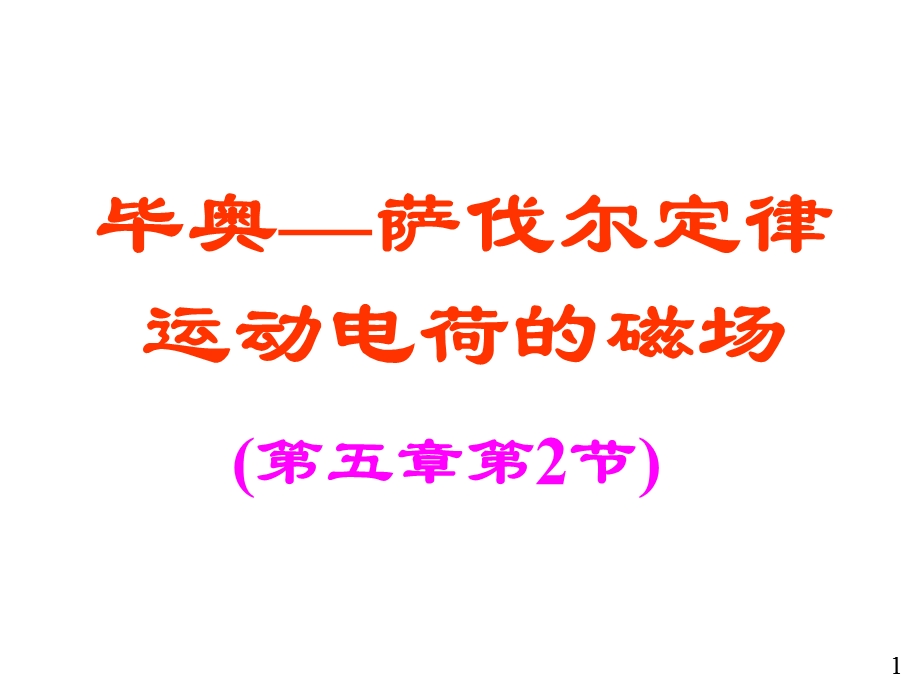 毕奥—萨伐尔定律
运动电荷的磁场

(第五章第2节)

1